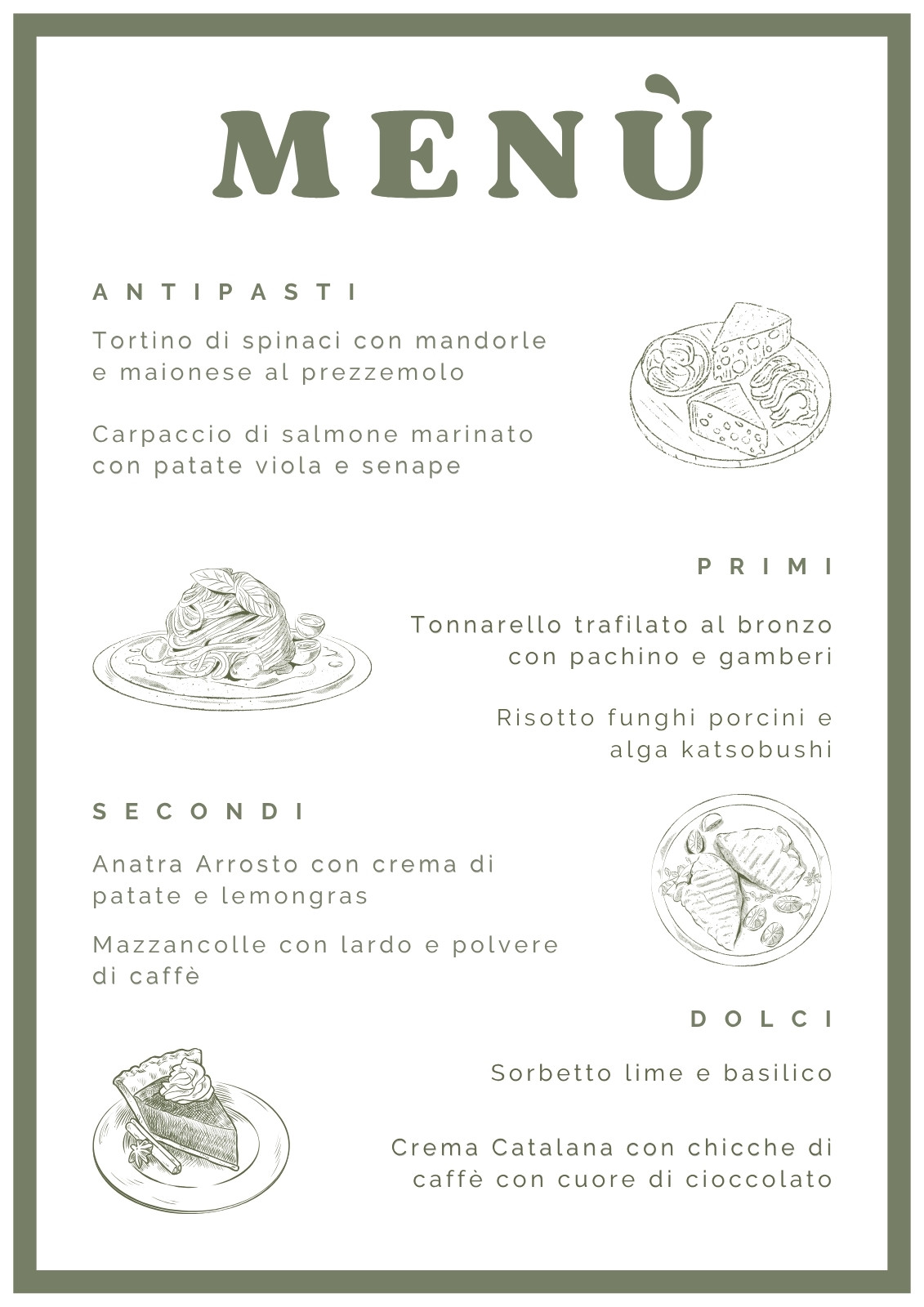 MENÙ

ANTIPASTI

Tortino di spinaci con mandorle e maionese al prezzemolo

Carpaccio di salmone marinato con patate viola e senape

PRIMI

Tonnarello trafilato al bronzo con pachino e gamberi

Risotto funghi porcini e alga katsobushi

SECONDI

Anatra Arrosto con crema di patate e lemongras

Mazzancolle con lardo e polvere di caffè

DOLCI

Sorbetto lime e basilico

Crema Catalana con chicche di caffè con cuore di cioccolato